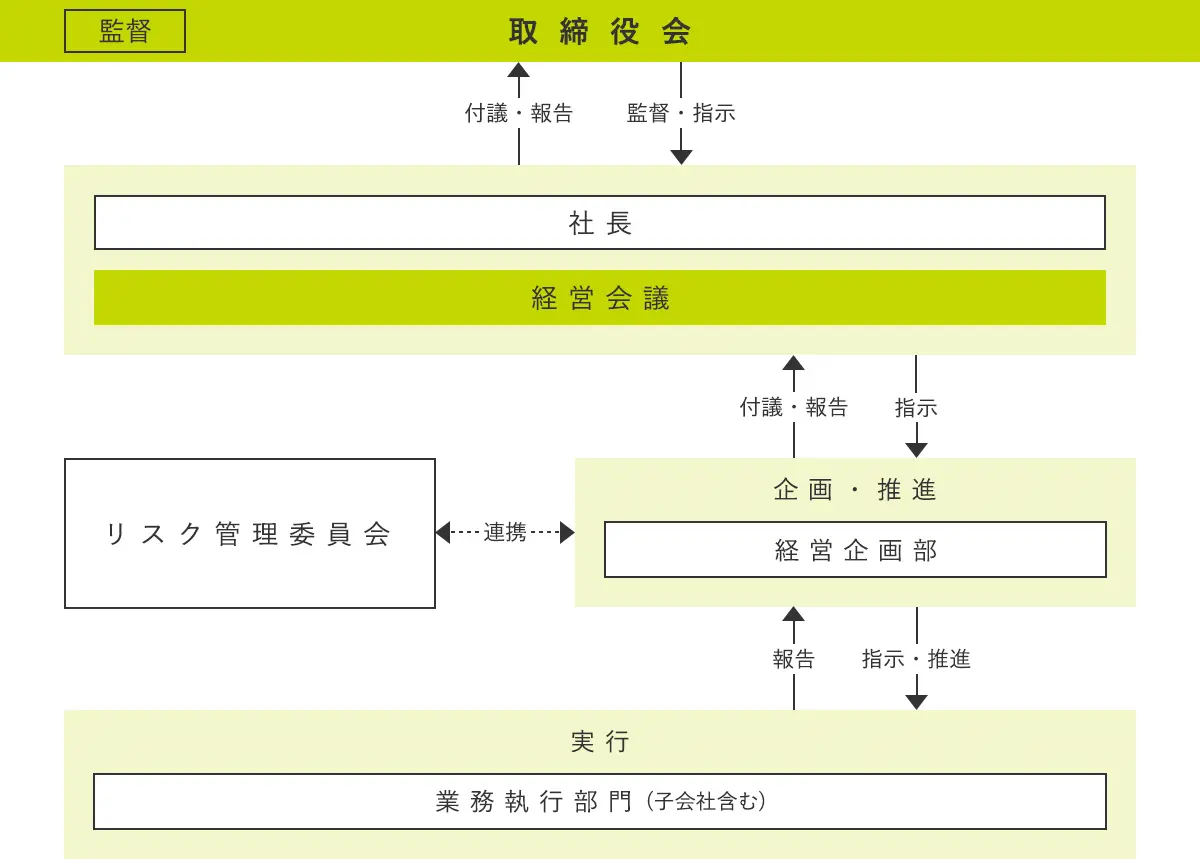 監督

取締役会

付議・報告

監督・指示

社長

経営会議

付議・報告

指示

リスク管理委員会

連携

企画・推進

経営企画部

報告

指示・推進

実行

業務執行部門（子会社含む）